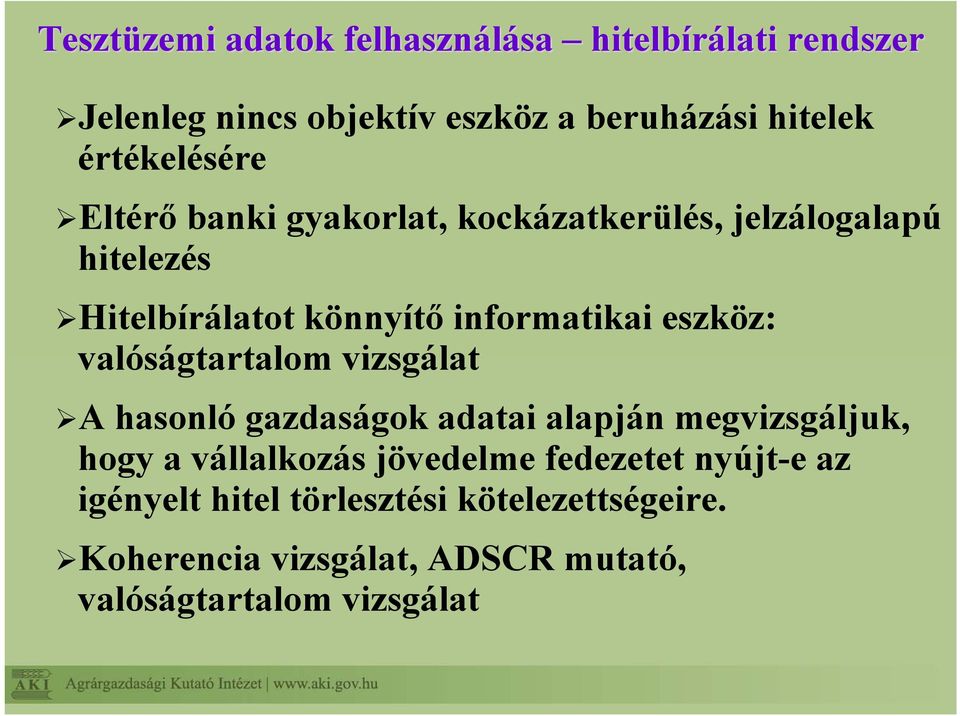 Tesztüzemi adatok felhasználása – hitelbírálati rendszer

➢Jelenleg nincs objektív eszköz a beruházási hitelek értékelésére

➢Eltérő banki gyakorlat, kockázatkerülés, jelzálogalapú hitelezés

➢Hitelbírálatot könnyítő informatikai eszköz: valóságtartalom vizsgálat

➢A hasonló gazdaságok adatai alapján megvizsgáljuk, hogy a vállalkozás jövedelme fedezetet nyújt-e az igényelt hitel törlesztési kötelezettségeire.

➢Koherencia vizsgálat, ADSCR mutató, valóságtartalom vizsgálat

AKI Agrárgazdasági Kutató Intézet | www.aki.gov.hu